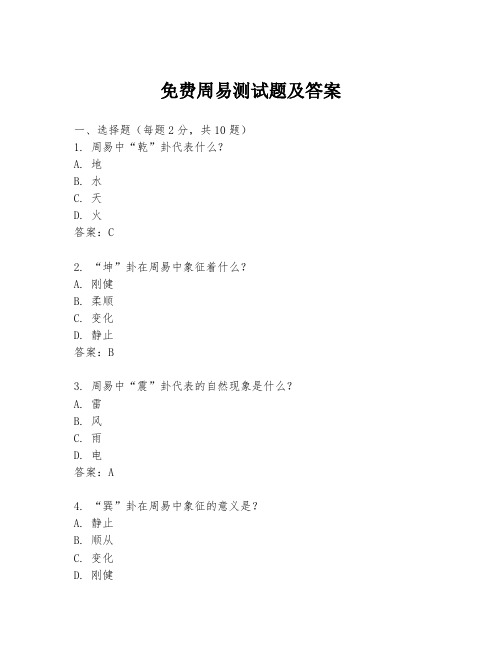 免费周易测试题及答案

一、选择题（每题 2 分，共 10 题）
1. 周易中“乾”卦代表什么？
A. 地
B. 水
C. 天
D. 火
答案：C

2. “坤”卦在周易中象征着什么？
A. 刚健
B. 柔顺
C. 变化
D. 静止
答案：B

3. 周易中“震”卦代表的自然现象是什么？
A. 雷
B. 风
C. 雨
D. 电
答案：A

4. “巽”卦在周易中象征的意义是？
A. 静止
B. 顺从
C. 变化
D. 刚健